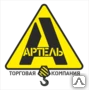 АРТЕЛЬ
ТОРГОВАЯ КОМПАНИЯ